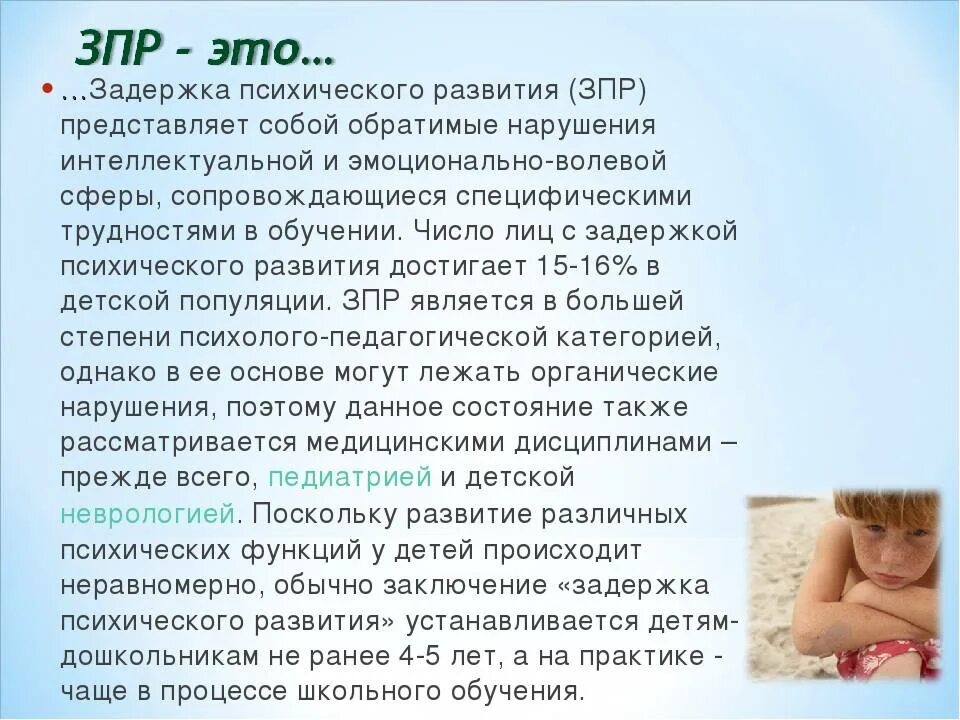 ЗПР - это…

• …Задержка психического развития (ЗПР) представляет собой обратимые нарушения интеллектуальной и эмоционально-волевой сферы, сопровождающиеся специфическими трудностями в обучении. Число лиц с задержкой психического развития достигает 15-16% в детской популяции. ЗПР является в большей степени психолого-педагогической категорией, однако в ее основе могут лежать органические нарушения, поэтому данное состояние также рассматривается медицинскими дисциплинами – прежде всего, педиатрией и детской неврологией. Поскольку развитие различных психических функций у детей происходит неравномерно, обычно заключение «задержка психического развития» устанавливается детям-дошкольникам не ранее 4-5 лет, а на практике - чаще в процессе школьного обучения.